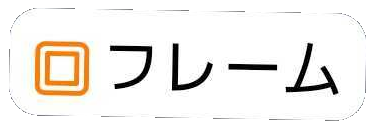 フレーム